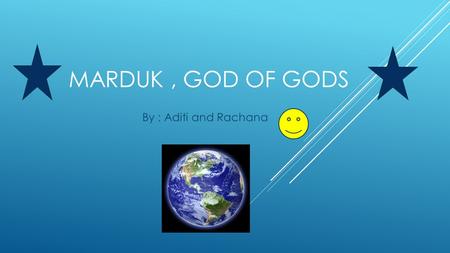 MARDUK , GOD OF GODS

By : Aditi and Rachana